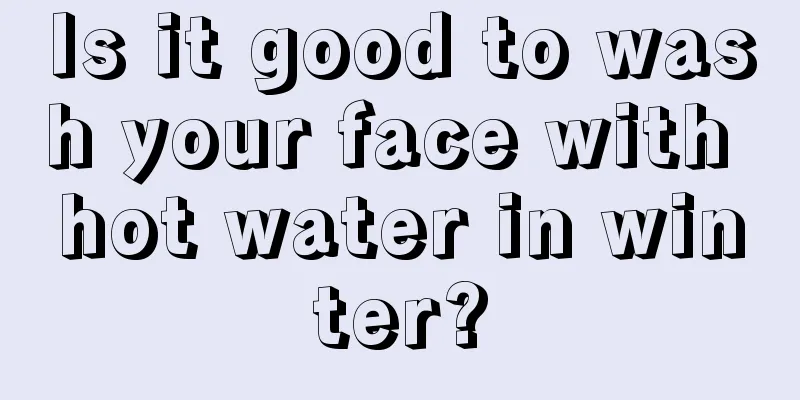 Is it good to wash your face with hot water in winter?